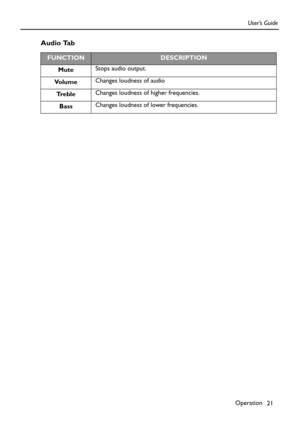 User's Guide

Audio Tab

| FUNCTION | DESCRIPTION |
|---|---|
| Mute | Stops audio output. |
| Volume | Changes loudness of audio |
| Treble | Changes loudness of higher frequencies. |
| Bass | Changes loudness of lower frequencies. |

Operation 21